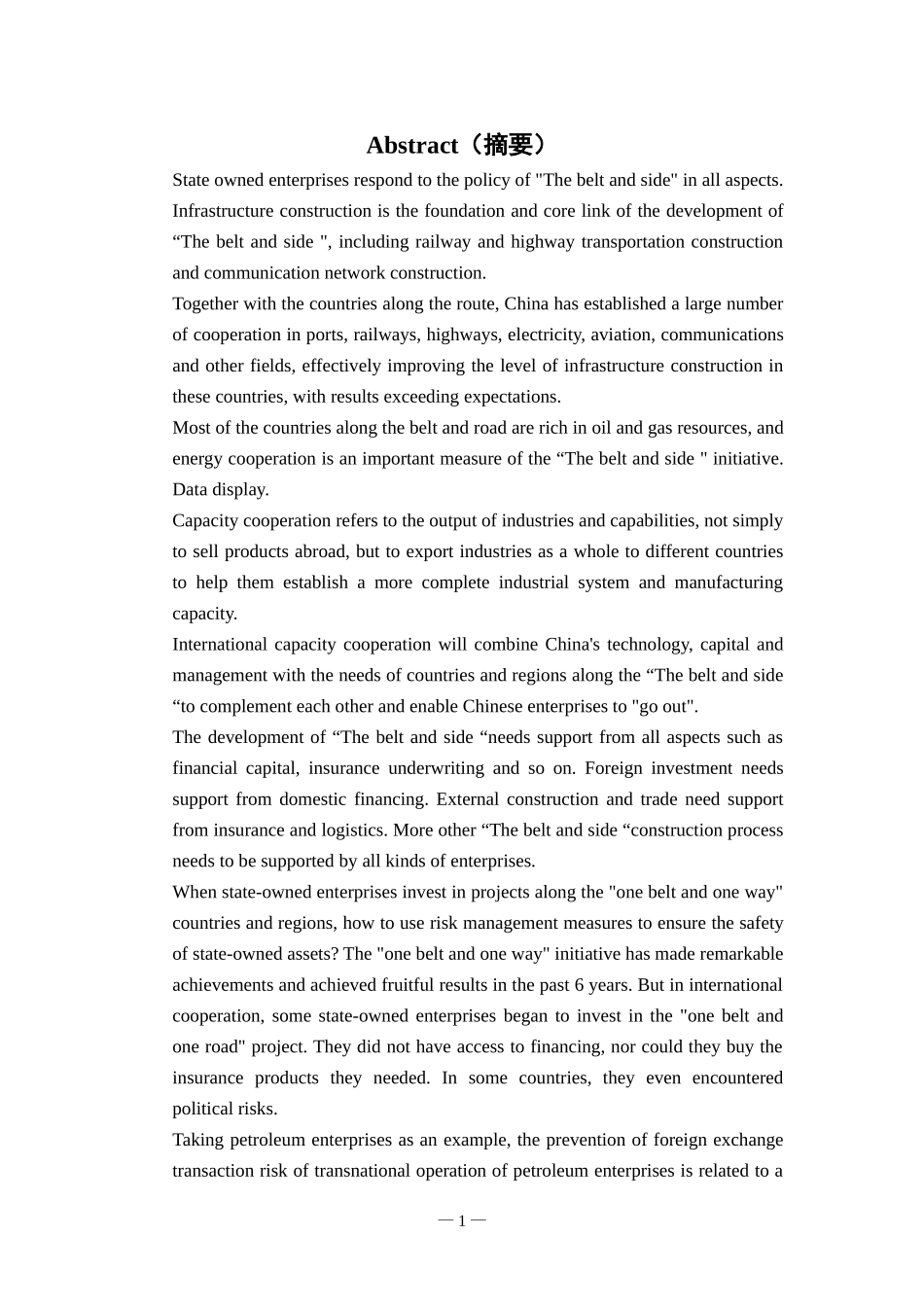 Abstract（摘要）

State owned enterprises respond to the policy of "The belt and side" in all aspects. Infrastructure construction is the foundation and core link of the development of “The belt and side ", including railway and highway transportation construction and communication network construction.

Together with the countries along the route, China has established a large number of cooperation in ports, railways, highways, electricity, aviation, communications and other fields, effectively improving the level of infrastructure construction in these countries, with results exceeding expectations.

Most of the countries along the belt and road are rich in oil and gas resources, and energy cooperation is an important measure of the “The belt and side " initiative. Data display.

Capacity cooperation refers to the output of industries and capabilities, not simply to sell products abroad, but to export industries as a whole to different countries to help them establish a more complete industrial system and manufacturing capacity.

International capacity cooperation will combine China's technology, capital and management with the needs of countries and regions along the “The belt and side “to complement each other and enable Chinese enterprises to "go out".

The development of “The belt and side “needs support from all aspects such as financial capital, insurance underwriting and so on. Foreign investment needs support from domestic financing. External construction and trade need support from insurance and logistics. More other “The belt and side “construction process needs to be supported by all kinds of enterprises.

When state-owned enterprises invest in projects along the "one belt and one way" countries and regions, how to use risk management measures to ensure the safety of state-owned assets? The "one belt and one way" initiative has made remarkable achievements and achieved fruitful results in the past 6 years. But in international cooperation, some state-owned enterprises began to invest in the "one belt and one road" project. They did not have access to financing, nor could they buy the insurance products they needed. In some countries, they even encountered political risks.

Taking petroleum enterprises as an example, the prevention of foreign exchange transaction risk of transnational operation of petroleum enterprises is related to a

— 1 —